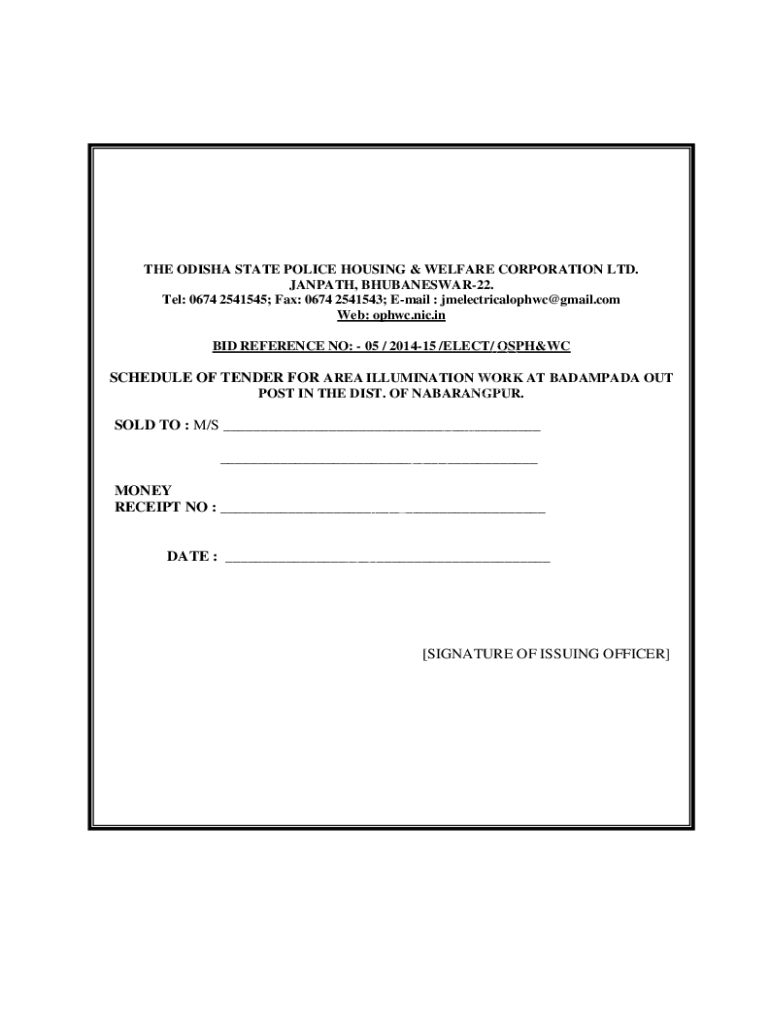 THE ODISHA STATE POLICE HOUSING & WELFARE CORPORATION LTD.
JANPATH, BHUBANESWAR-22.
Tel: 0674 2541545; Fax: 0674 2541543; E-mail : jmelectricalophwc@gmail.com
Web: ophwc.nic.in

BID REFERENCE NO: - 05 / 2014-15 /ELECT/ OSPH&WC

SCHEDULE OF TENDER FOR AREA ILLUMINATION WORK AT BADAMPADA OUT POST IN THE DIST. OF NABARANGPUR.

SOLD TO : M/S ____________________________________________

____________________________________________

MONEY
RECEIPT NO : ____________________________________________

DATE : ____________________________________________

[SIGNATURE OF ISSUING OFFICER]